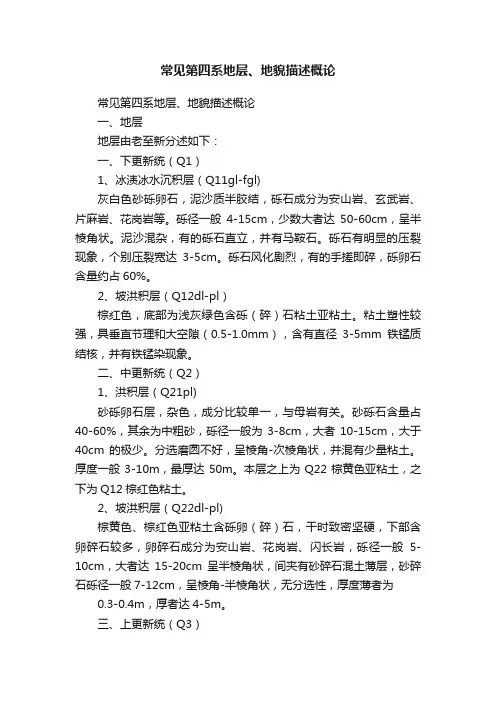 常见第四系地层、地貌描述概论

常见第四系地层、地貌描述概论

一、地层

地层由老至新分述如下：

一、下更新统（Q1）

1、冰渍冰水沉积层（Q11gl-fgl)

灰白色砂砾卵石，泥沙质半胶结，砾石成分为安山岩、玄武岩、片麻岩、花岗岩等。砾径一般 4-15cm，少数大者达 50-60cm，呈半棱角状。泥沙混杂，有的砾石直立，并有马鞍石。砾石有明显的压裂现象，个别压裂宽达 3-5cm。砾石风化剧烈，有的手搓即碎，砾卵石含量约占 60%。

2、坡洪积层（Q12dl-pl）

棕红色，底部为浅灰绿色含砾（碎）石粘土亚粘土。粘土塑性较强，具垂直节理和大空隙（0.5-1.0mm），含有直径 3-5mm 铁锰质结核，并有铁锰染现象。

二、中更新统（Q2）

1、洪积层（Q21pl)

砂砾卵石层，杂色，成分比较单一，与母岩有关。砂砾石含量占 40-60%，其余为中粗砂，砾径一般为 3-8cm，大者 10-15cm，大于 40cm 的极少。分选磨圆不好，呈棱角-次棱角状，并混有少量粘土。厚度一般 3-10m，最厚达 50m。本层之上为 Q22 棕黄色亚粘土，之下为 Q12 棕红色粘土。

2、坡洪积层（Q22dl-pl)

棕黄色、棕红色亚粘土含砾卵（碎）石，干时致密坚硬，下部含卵碎石较多，卵碎石成分为安山岩、花岗岩、闪长岩，砾径一般 5-10cm，大者达 15-20cm 呈半棱角状，间夹有砂碎石混土薄层，砂碎石砾径一般 7-12cm，呈棱角-半棱角状，无分选性，厚度薄者为 0.3-0.4m，厚者达 4-5m。

三、上更新统（Q3）